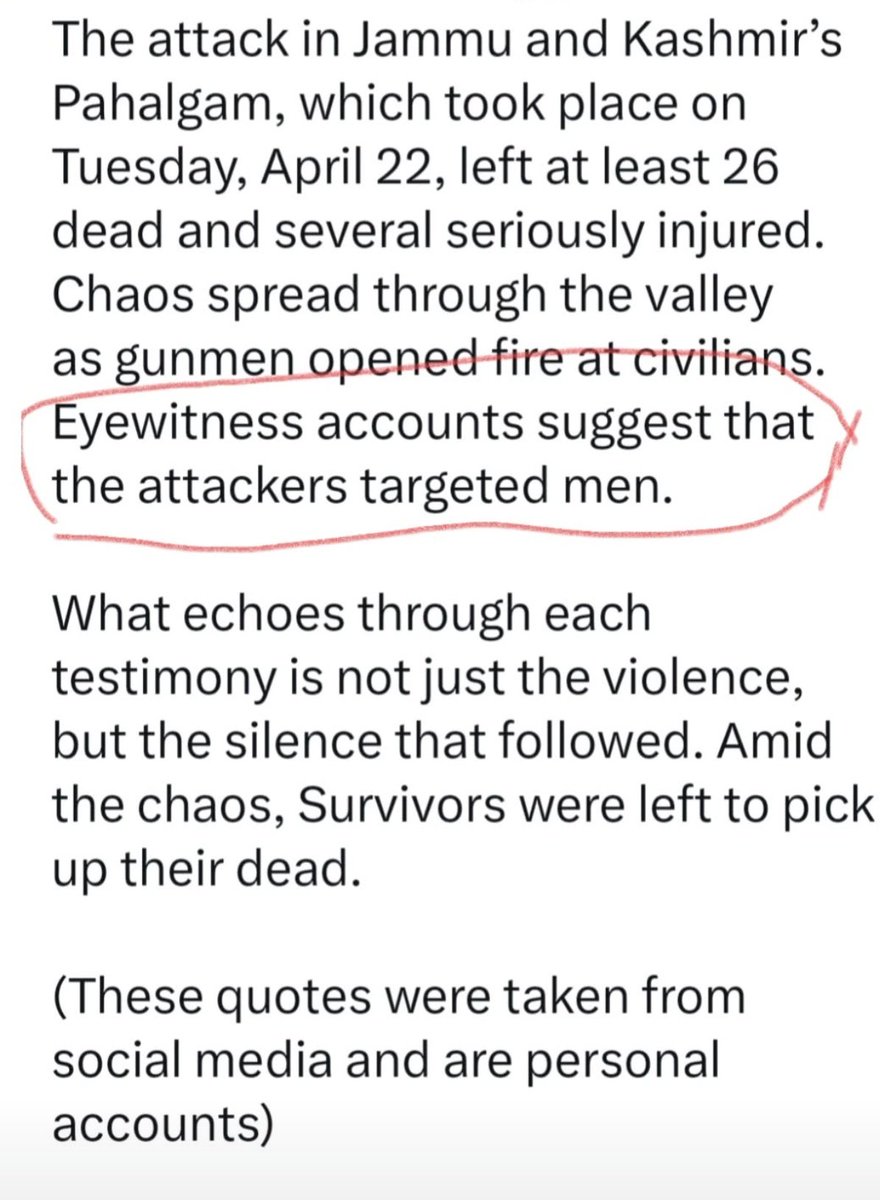 The attack in Jammu and Kashmir's Pahalgam, which took place on Tuesday, April 22, left at least 26 dead and several seriously injured. Chaos spread through the valley as gunmen opened fire at civilians. Eyewitness accounts suggest that the attackers targeted men.

What echoes through each testimony is not just the violence, but the silence that followed. Amid the chaos, Survivors were left to pick up their dead.

(These quotes were taken from social media and are personal accounts)